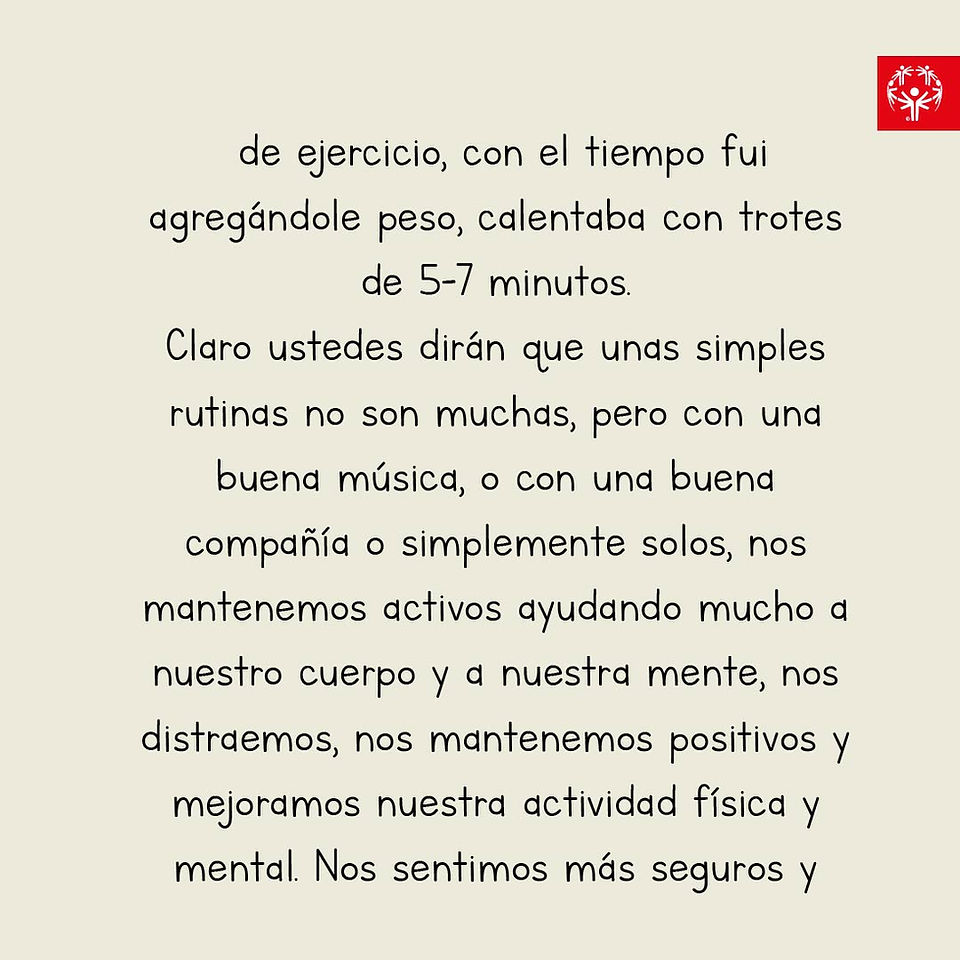 de ejercicio, con el tiempo fui agregándole peso, calentaba con trotes de 5-7 minutos.

Claro ustedes dirán que unas simples rutinas no son muchas, pero con una buena música, o con una buena compañía o simplemente solos, nos mantenemos activos ayudando mucho a nuestro cuerpo y a nuestra mente, nos distraemos, nos mantenemos positivos y mejoramos nuestra actividad física y mental. Nos sentimos más seguros y